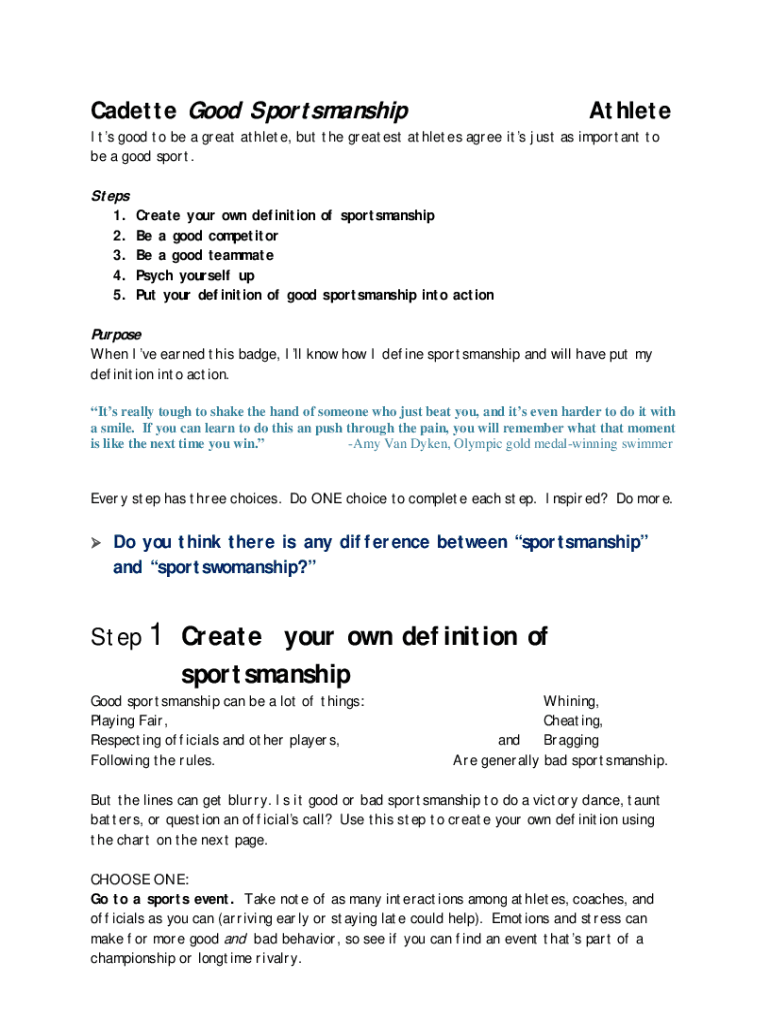 Cadette Good Sportsmanship Athlete

It's good to be a great athlete, but the greatest athletes agree it's just as important to be a good sport.

Steps
1. Create your own definition of sportsmanship
2. Be a good competitor
3. Be a good teammate
4. Psych yourself up
5. Put your definition of good sportsmanship into action

Purpose
When I've earned this badge, I'll know how I define sportsmanship and will have put my definition into action.

"It's really tough to shake the hand of someone who just beat you, and it's even harder to do it with a smile. If you can learn to do this an push through the pain, you will remember what that moment is like the next time you win." -Amy Van Dyken, Olympic gold medal-winning swimmer

Every step has three choices. Do ONE choice to complete each step. Inspired? Do more.

➢ Do you think there is any difference between "sportsmanship" and "sportswomanship?"

Step 1 Create your own definition of sportsmanship

Good sportsmanship can be a lot of things:
Playing Fair,
Respecting officials and other players,
Following the rules.

Whining,
Cheating,
and Bragging
Are generally bad sportsmanship.

But the lines can get blurry. Is it good or bad sportsmanship to do a victory dance, taunt batters, or question an official's call? Use this step to create your own definition using the chart on the next page.

CHOOSE ONE:
Go to a sports event. Take note of as many interactions among athletes, coaches, and officials as you can (arriving early or staying late could help). Emotions and stress can make for more good and bad behavior, so see if you can find an event that's part of a championship or longtime rivalry.